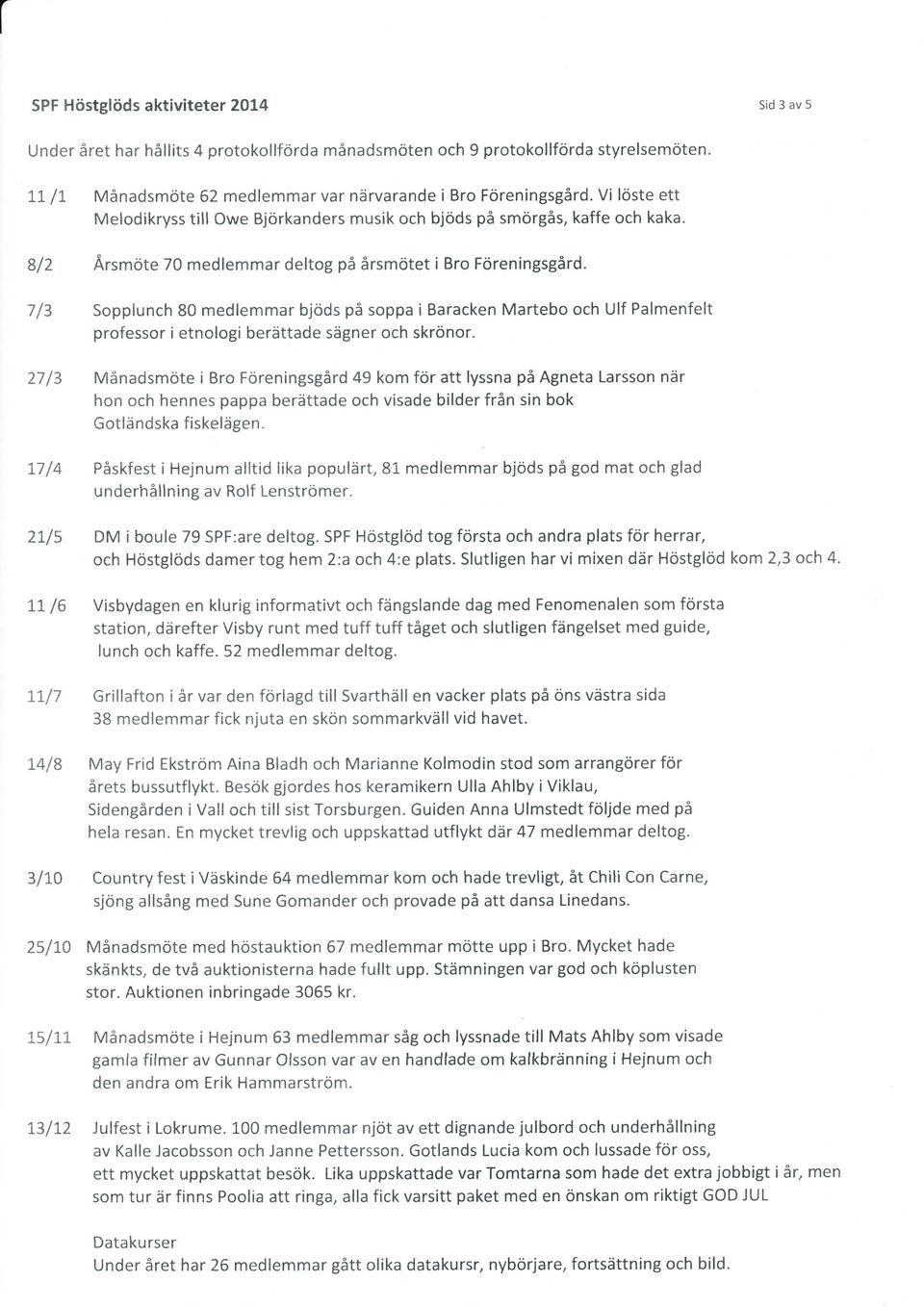 SPF Höstglöds aktiviteter 2014

Sid 3 av 5

Under året har hållits 4 protokollförda månadsmöten och 9 protokollförda styrelsemöten.

11 /1 Månadsmöte 62 medlemmar var närvarande i Bro Föreningsgård. Vi löste ett Melodikryss till Owe Björkanders musik och bjöds på smörgås, kaffe och kaka.

8/2 Årsmöte 70 medlemmar deltog på årsmötet i Bro Föreningsgård.

7/3 Sopplunch 80 medlemmar bjöds på soppa i Baracken Martebo och Ulf Palmenfelt professor i etnologi berättade sägner och skrönor.

27/3 Månadsmöte i Bro Föreningsgård 49 kom för att lyssna på Agneta Larsson när hon och hennes pappa berättade och visade bilder från sin bok Gotländska fiskelägen.

17/4 Påskfest i Hejnum alltid lika populärt, 81 medlemmar bjöds på god mat och glad underhållning av Rolf Lenströmer.

21/5 DM i boule 79 SPF:are deltog. SPF Höstglöd tog första och andra plats för herrar, och Höstglöds damer tog hem 2:a och 4:e plats. Slutligen har vi mixen där Höstglöd kom 2,3 och 4.

11 /6 Visbydagen en klurig informativt och fängslande dag med Fenomenalen som första station, därefter Visby runt med tuff tuff tåget och slutligen fängelset med guide, lunch och kaffe. 52 medlemmar deltog.

11/7 Grillafton i år var den förlagd till Svarthäll en vacker plats på öns västra sida 38 medlemmar fick njuta en skön sommarkväll vid havet.

14/8 May Frid Ekström Aina Bladh och Marianne Kolmodin stod som arrangörer för årets bussutflykt. Besök gjordes hos keramikern Ulla Ahlby i Viklau, Sidengården i Vall och till sist Torsburgen. Guiden Anna Ulmstedt följde med på hela resan. En mycket trevlig och uppskattad utflykt där 47 medlemmar deltog.

3/10 Country fest i Väskinde 64 medlemmar kom och hade trevligt, åt Chili Con Carne, sjöng allsång med Sune Gomander och provade på att dansa Linedans.

25/10 Månadsmöte med höstauktion 67 medlemmar mötte upp i Bro. Mycket hade skänkts, de två auktionisterna hade fullt upp. Stämningen var god och köplusten stor. Auktionen inbringade 3065 kr.

15/11 Månadsmöte i Hejnum 63 medlemmar såg och lyssnade till Mats Ahlby som visade gamla filmer av Gunnar Olsson var av en handlade om kalkbränning i Hejnum och den andra om Erik Hammarström.

13/12 Julfest i Lokrume. 100 medlemmar njöt av ett dignande julbord och underhållning av Kalle Jacobsson och Janne Pettersson. Gotlands Lucia kom och lussade för oss, ett mycket uppskattat besök. Lika uppskattade var Tomtarna som hade det extra jobbigt i år, men som tur är finns Poolia att ringa, alla fick varsitt paket med en önskan om riktigt GOD JUL

Datakurser
Under året har 26 medlemmar gått olika datakursr, nybörjare, fortsättning och bild.